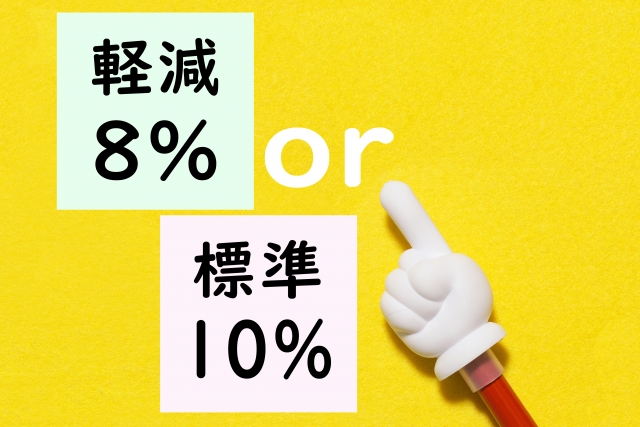 軽減
8%

or

標準
10%